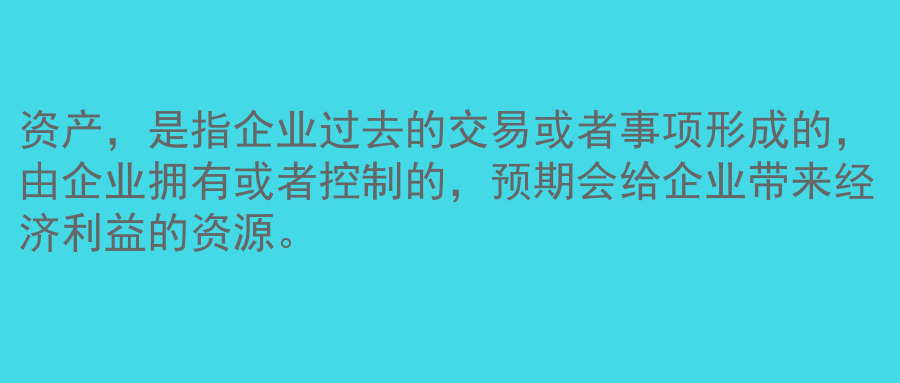 资产，是指企业过去的交易或者事项形成的，由企业拥有或者控制的，预期会给企业带来经济利益的资源。